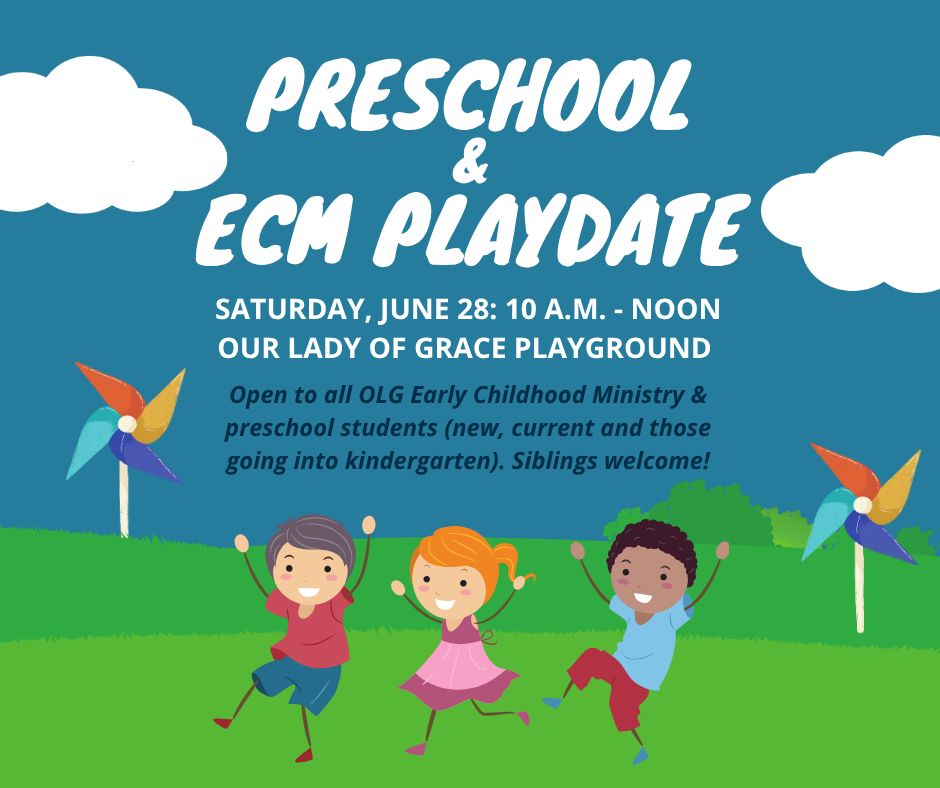 PRESCHOOL
&
ECM PLAYDATE

SATURDAY, JUNE 28: 10 A.M. - NOON
OUR LADY OF GRACE PLAYGROUND

Open to all OLG Early Childhood Ministry & preschool students (new, current and those going into kindergarten). Siblings welcome!